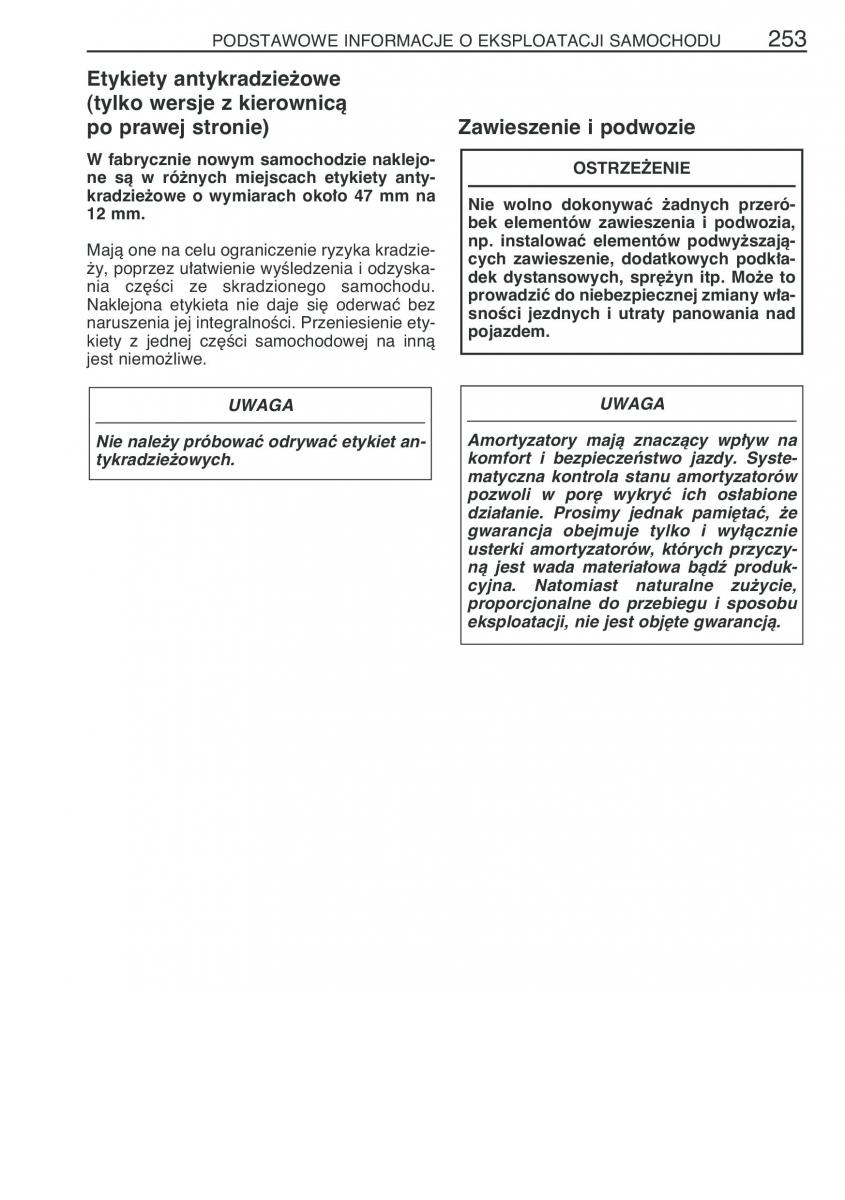 PODSTAWOWE INFORMACJE O EKSPLOATACJI SAMOCHODU 253

Etykiety antykradzieżowe (tylko wersje z kierownicą po prawej stronie)

W fabrycznie nowym samochodzie naklejone są w różnych miejscach etykiety antykradzieżowe o wymiarach około 47 mm na 12 mm.

Mają one na celu ograniczenie ryzyka kradzieży, poprzez ułatwienie wyśledzenia i odzyskania części ze skradzionego samochodu. Naklejona etykieta nie daje się oderwać bez naruszenia jej integralności. Przeniesienie etykiety z jednej części samochodowej na inną jest niemożliwe.

UWAGA

Nie należy próbować odrywać etykiet antykradzieżowych.

Zawieszenie i podwozie

OSTRZEŻENIE

Nie wolno dokonywać żadnych przeróbek elementów zawieszenia i podwozia, np. instalować elementów podwyższających zawieszenie, dodatkowych podkładek dystansowych, sprężyn itp. Może to prowadzić do niebezpiecznej zmiany własności jezdnych i utraty panowania nad pojazdem.

UWAGA

Amortyzatory mają znaczący wpływ na komfort i bezpieczeństwo jazdy. Systematyczna kontrola stanu amortyzatorów pozwoli w porę wykryć ich osłabione działanie. Prosimy jednak pamiętać, że gwarancja obejmuje tylko i wyłącznie usterki amortyzatorów, których przyczyną jest wada materiałowa bądź produkcyjna. Natomiast naturalne zużycie, proporcjonalne do przebiegu i sposobu eksploatacji, nie jest objęte gwarancją.